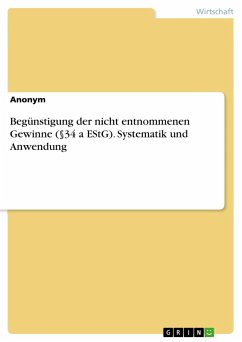 Wirtschaft

Anonym

Begünstigung der nicht entnommenen Gewinne (§34 a EStG). Systematik und Anwendung

GRIN